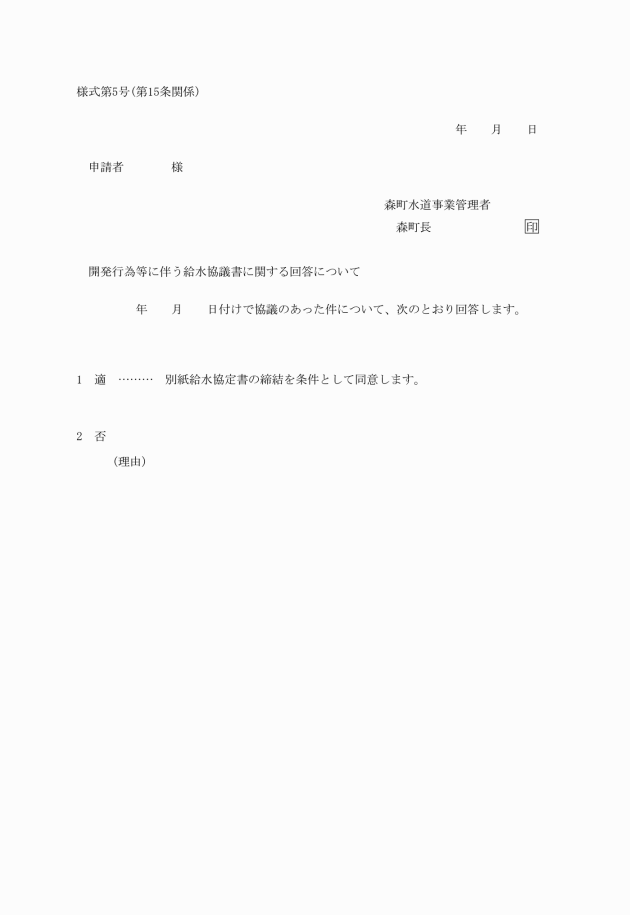 様式第5号(第15条関係)

年　月　日

申請者　　様

森町水道事業管理者
森町長　　　　印

開発行為等に伴う給水協議書に関する回答について

年　月　日付けで協議のあった件について、次のとおり回答します。

1　適　………　別紙給水協定書の締結を条件として同意します。

2　否
（理由）